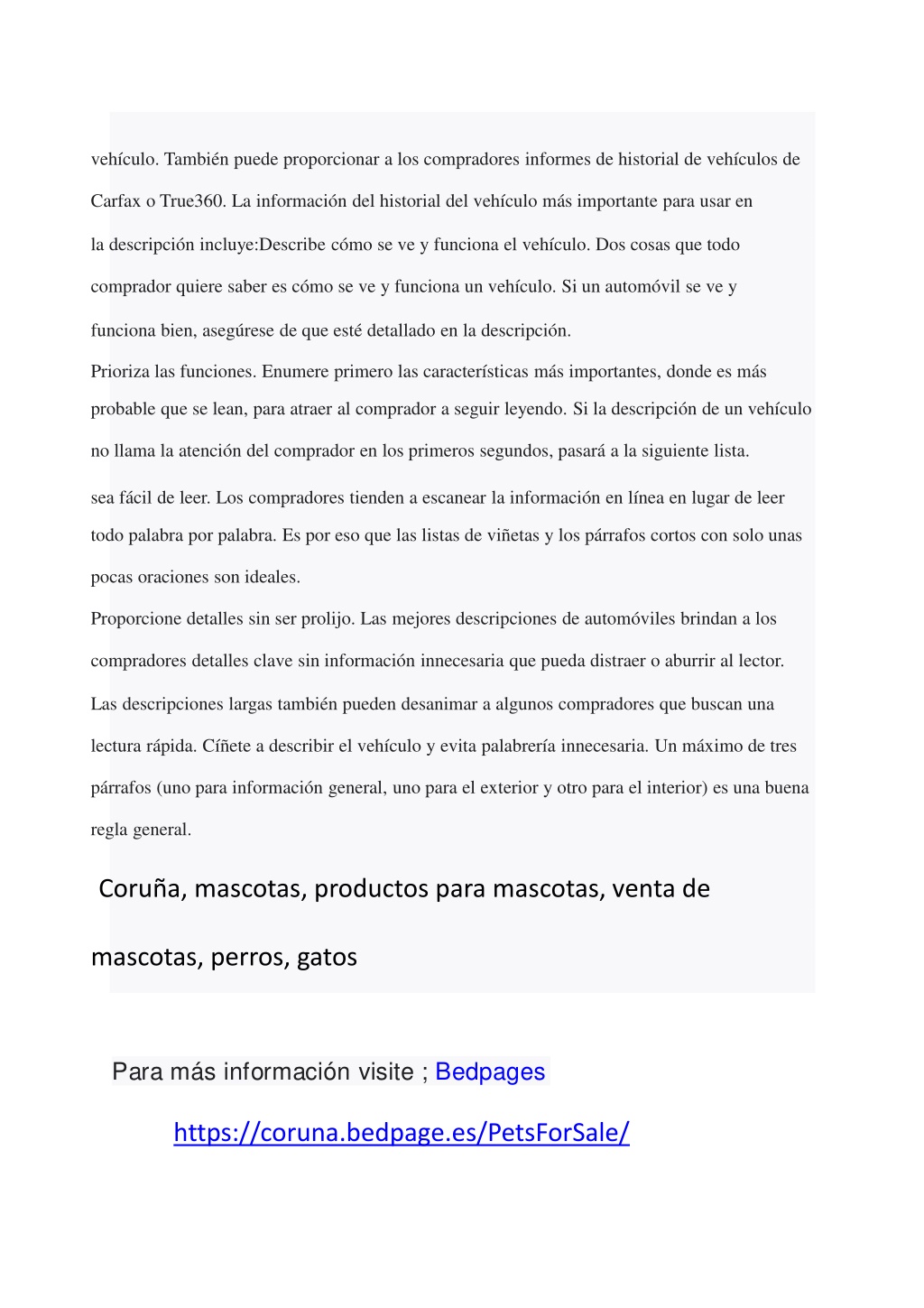 vehículo. También puede proporcionar a los compradores informes de historial de vehículos de Carfax o True360. La información del historial del vehículo más importante para usar en la descripción incluye:Describe cómo se ve y funciona el vehículo. Dos cosas que todo comprador quiere saber es cómo se ve y funciona un vehículo. Si un automóvil se ve y funciona bien, asegúrese de que esté detallado en la descripción.
Prioriza las funciones. Enumere primero las características más importantes, donde es más probable que se lean, para atraer al comprador a seguir leyendo. Si la descripción de un vehículo no llama la atención del comprador en los primeros segundos, pasará a la siguiente lista.
sea fácil de leer. Los compradores tienden a escanear la información en línea en lugar de leer todo palabra por palabra. Es por eso que las listas de viñetas y los párrafos cortos con solo unas pocas oraciones son ideales.
Proporcione detalles sin ser prolijo. Las mejores descripciones de automóviles brindan a los compradores detalles clave sin información innecesaria que pueda distraer o aburrir al lector. Las descripciones largas también pueden desanimar a algunos compradores que buscan una lectura rápida. Cíñete a describir el vehículo y evita palabrería innecesaria. Un máximo de tres párrafos (uno para información general, uno para el exterior y otro para el interior) es una buena regla general.

Coruña, mascotas, productos para mascotas, venta de mascotas, perros, gatos

Para más información visite ; Bedpages

https://coruna.bedpage.es/PetsForSale/